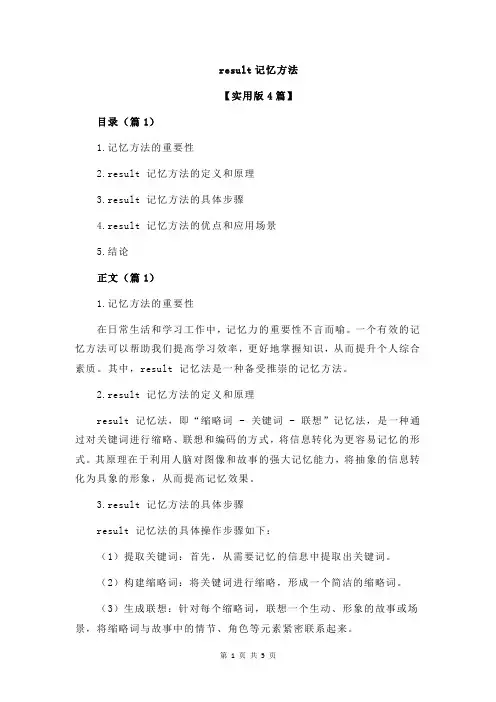 result 记忆方法

【实用版 4 篇】

目录（篇 1）

1.记忆方法的重要性

2.result 记忆方法的定义和原理

3.result 记忆方法的具体步骤

4.result 记忆方法的优点和应用场景

5.结论

正文（篇 1）

1.记忆方法的重要性

在日常生活和学习工作中，记忆力的重要性不言而喻。一个有效的记忆方法可以帮助我们提高学习效率，更好地掌握知识，从而提升个人综合素质。其中，result 记忆法是一种备受推崇的记忆方法。

2.result 记忆方法的定义和原理

result 记忆法，即“缩略词 - 关键词 - 联想”记忆法，是一种通过对关键词进行缩略、联想和编码的方式，将信息转化为更容易记忆的形式。其原理在于利用人脑对图像和故事的强大记忆能力，将抽象的信息转化为具象的形象，从而提高记忆效果。

3.result 记忆方法的具体步骤

result 记忆法的具体操作步骤如下：

（1）提取关键词：首先，从需要记忆的信息中提取出关键词。

（2）构建缩略词：将关键词进行缩略，形成一个简洁的缩略词。

（3）生成联想：针对每个缩略词，联想一个生动、形象的故事或场景，将缩略词与故事中的情节、角色等元素紧密联系起来。

第 1 页 共 5 页